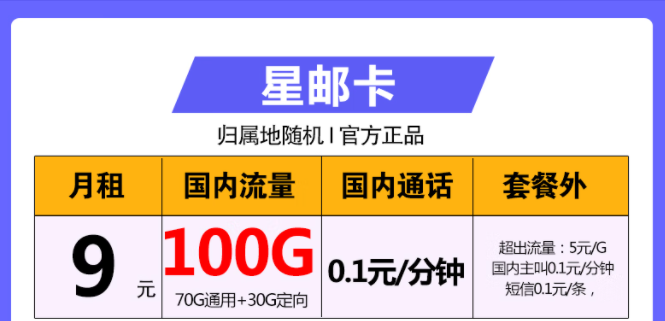 星邮卡

归属地随机 I 官方正品

| 月租 | 国内流量 | 国内通话 | 套餐外 |
|---|---|---|---|
| 9 元 | 100G 70G通用+30G定向 | 0.1元/分钟 | 超出流量：5元/G 国内主叫0.1元/分钟 短信0.1元/条， |